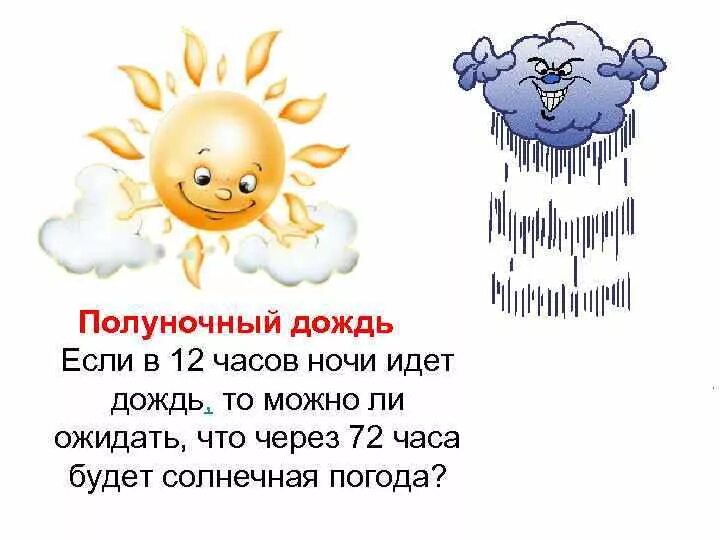 Полуночный дождь
Если в 12 часов ночи идет дождь, то можно ли ожидать, что через 72 часа будет солнечная погода?